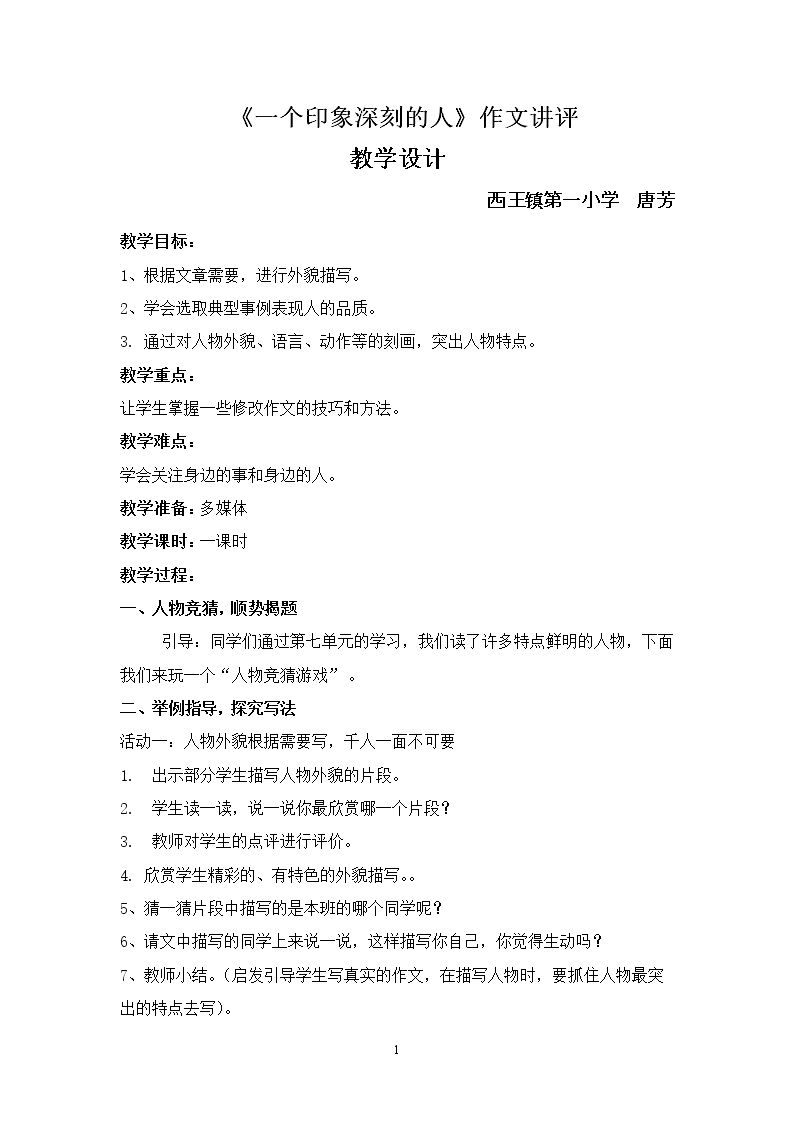 《一个印象深刻的人》作文讲评

教学设计

西王镇第一小学 唐芳

教学目标：

1、根据文章需要，进行外貌描写。

2、学会选取典型事例表现人的品质。

3.通过对人物外貌、语言、动作等的刻画，突出人物特点。

教学重点：

让学生掌握一些修改作文的技巧和方法。

教学难点：

学会关注身边的事和身边的人。

教学准备：多媒体

教学课时：一课时

教学过程：

一、人物竞猜，顺势揭题

引导：同学们通过第七单元的学习，我们读了许多特点鲜明的人物，下面我们来玩一个“人物竞猜游戏”。

二、举例指导，探究写法

活动一：人物外貌根据需要写，千人一面不可要

1.出示部分学生描写人物外貌的片段。

2.学生读一读，说一说你最欣赏哪一个片段？

3.教师对学生的点评进行评价。

4.欣赏学生精彩的、有特色的外貌描写。。

5、猜一猜片段中描写的是本班的哪个同学呢？

6、请文中描写的同学上来说一说，这样描写你自己，你觉得生动吗？

7、教师小结。（启发引导学生写真实的作文，在描写人物时，要抓住人物最突出的特点去写）。

1